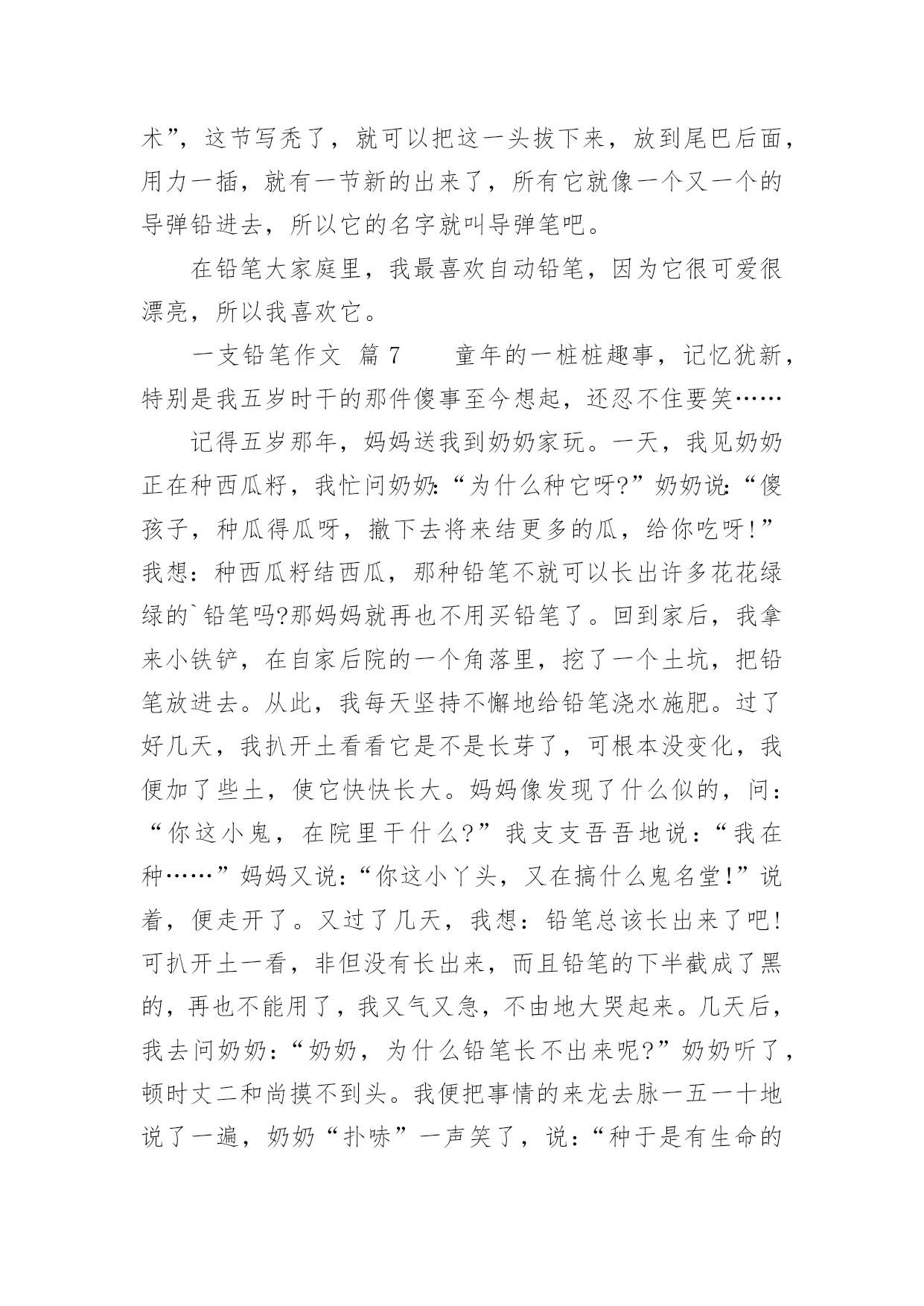 术”，这节写秃了，就可以把这一头拔下来，放到尾巴后面，用力一插，就有一节新的出来了，所有它就像一个又一个的导弹铅进去，所以它的名字就叫导弹笔吧。

在铅笔大家庭里，我最喜欢自动铅笔，因为它很可爱很漂亮，所以我喜欢它。

一支铅笔作文 篇 7　　童年的一桩桩趣事，记忆犹新，特别是我五岁时干的那件傻事至今想起，还忍不住要笑……

记得五岁那年，妈妈送我到奶奶家玩。一天，我见奶奶正在种西瓜籽，我忙问奶奶:“为什么种它呀?”奶奶说:“傻孩子，种瓜得瓜呀，撒下去将来结更多的瓜，给你吃呀!”我想：种西瓜籽结西瓜，那种铅笔不就可以长出许多花花绿绿的`铅笔吗?那妈妈就再也不用买铅笔了。回到家后，我拿来小铁铲，在自家后院的一个角落里，挖了一个土坑，把铅笔放进去。从此，我每天坚持不懈地给铅笔浇水施肥。过了好几天，我扒开土看看它是不是长芽了，可根本没变化，我便加了些土，使它快快长大。妈妈像发现了什么似的，问：“你这小鬼，在院里干什么?”我支支吾吾地说:“我在种……”妈妈又说:“你这小丫头，又在搞什么鬼名堂!”说着，便走开了。又过了几天，我想：铅笔总该长出来了吧!可扒开土一看，非但没有长出来，而且铅笔的下半截成了黑的，再也不能用了，我又气又急，不由地大哭起来。几天后，我去问奶奶：“奶奶，为什么铅笔长不出来呢?”奶奶听了，顿时丈二和尚摸不到头。我便把事情的来龙去脉一五一十地说了一遍，奶奶“扑哧”一声笑了，说:“种于是有生命的